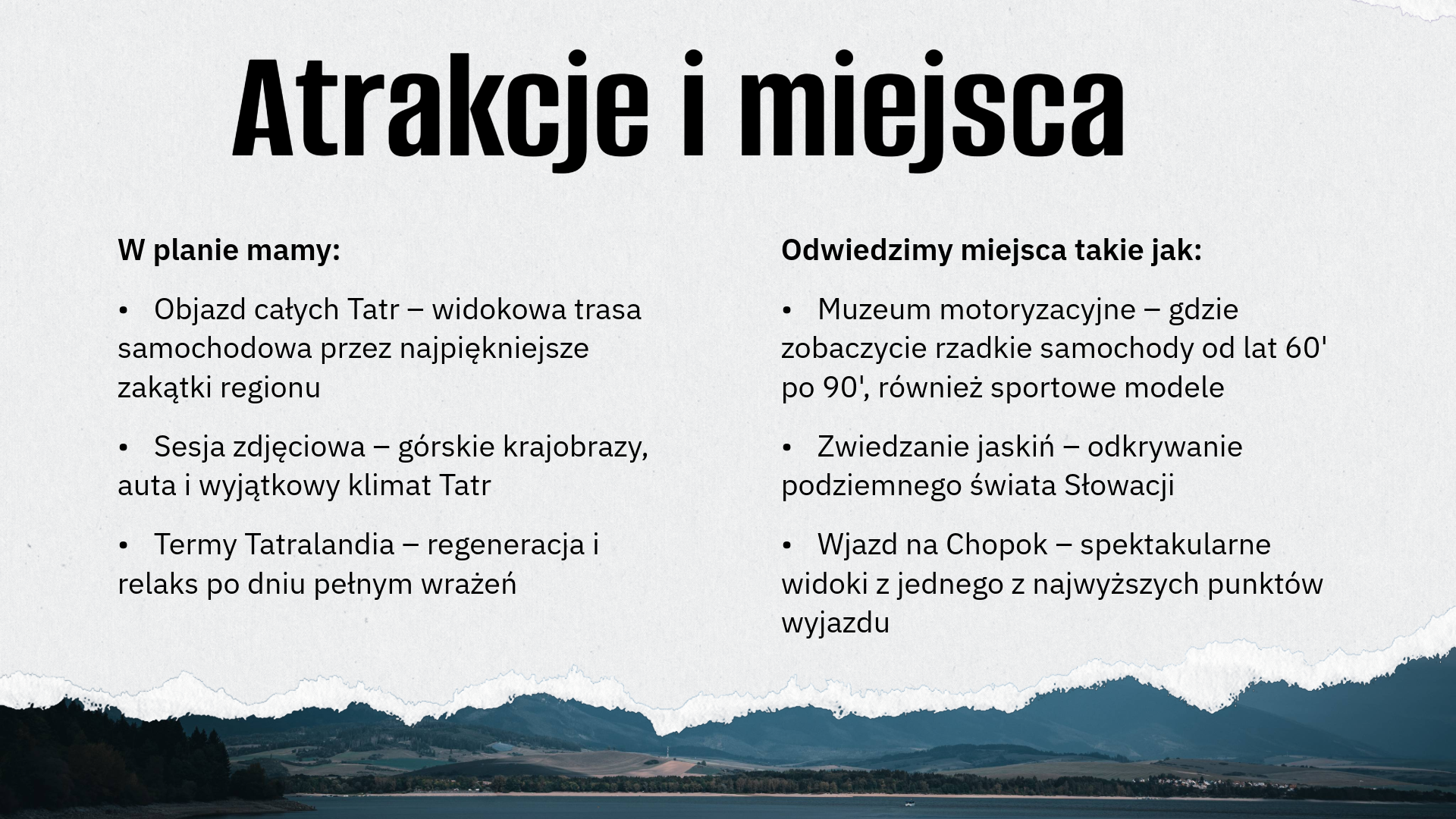 Atrakcje i miejsca

W planie mamy:

• Objazd całych Tatr – widokowa trasa samochodowa przez najpiękniejsze zakątki regionu

• Sesja zdjęciowa – górskie krajobrazy, auta i wyjątkowy klimat Tatr

• Termy Tatralandia – regeneracja i relaks po dniu pełnym wrażeń

Odwiedzimy miejsca takie jak:

• Muzeum motoryzacyjne – gdzie zobaczycie rzadkie samochody od lat 60' po 90', również sportowe modele

• Zwiedzanie jaskiń – odkrywanie podziemnego świata Słowacji

• Wjazd na Chopok – spektakularne widoki z jednego z najwyższych punktów wyjazdu